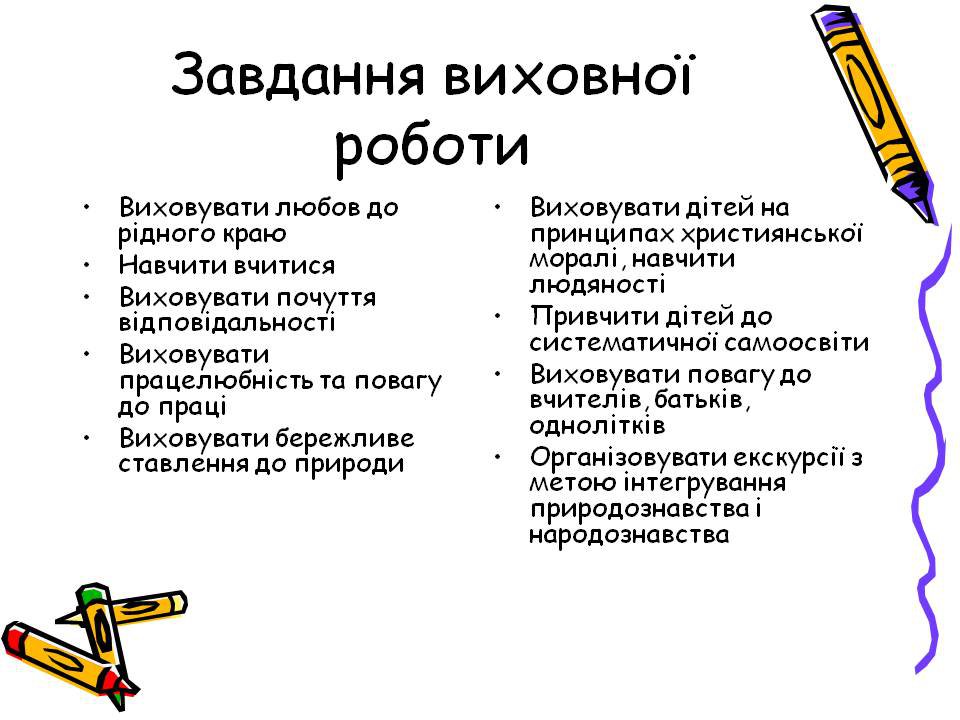 Завдання виховної роботи

• Виховувати любов до рідного краю
• Навчити вчитися
• Виховувати почуття відповідальності
• Виховувати працелюбність та повагу до праці
• Виховувати бережливе ставлення до природи

• Виховувати дітей на принципах християнської моралі, навчити людяності
• Привчити дітей до систематичної самоосвіти
• Виховувати повагу до вчителів, батьків, однолітків
• Організовувати екскурсії з метою інтегрування природознавства і народознавства